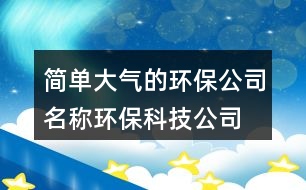 简单大气的环保公司名称环保科技公司